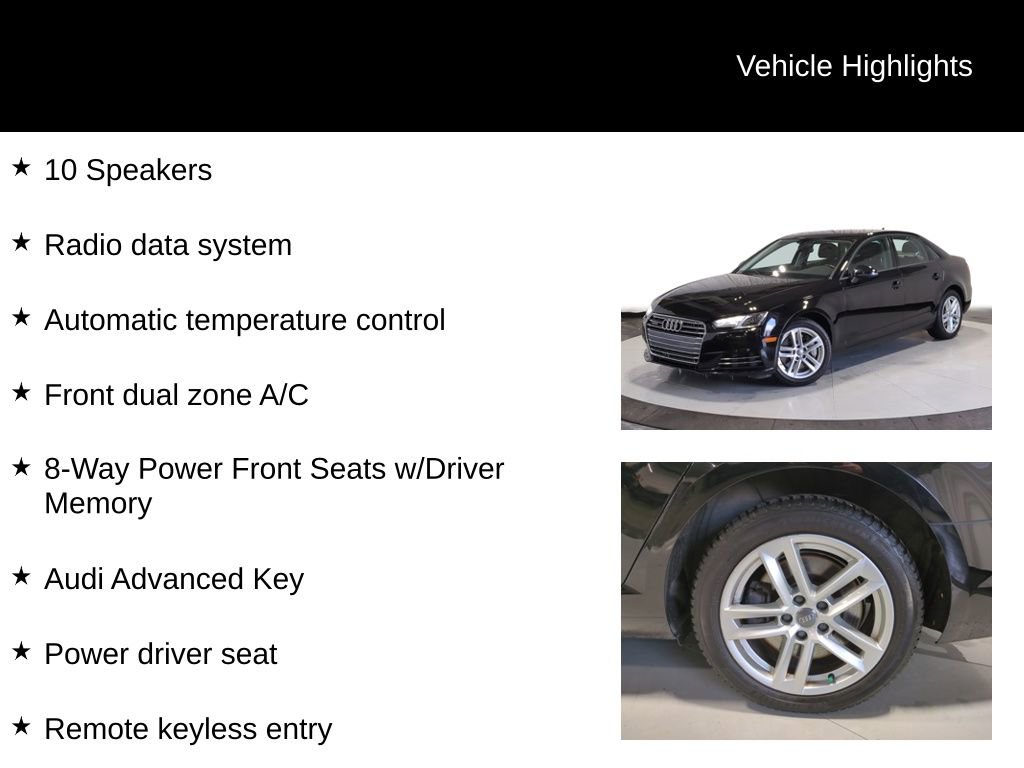 Vehicle Highlights

★ 10 Speakers

★ Radio data system

★ Automatic temperature control

★ Front dual zone A/C

★ 8-Way Power Front Seats w/Driver Memory

★ Audi Advanced Key

★ Power driver seat

★ Remote keyless entry